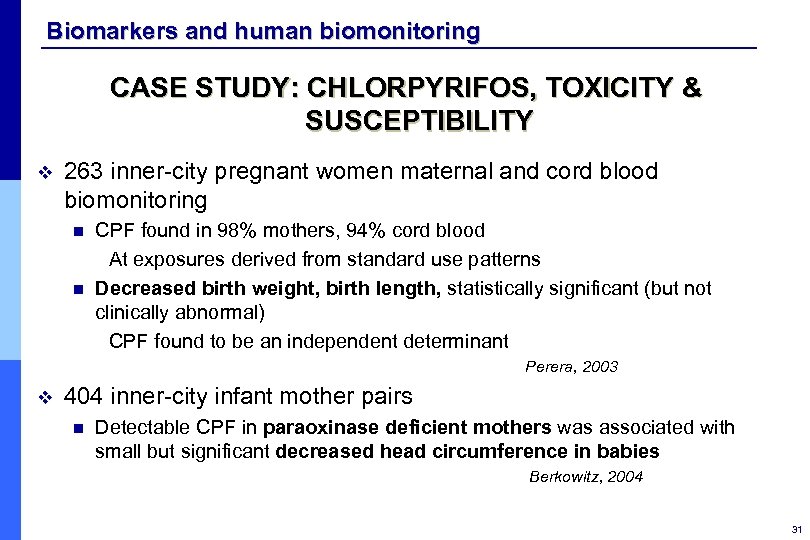 Biomarkers and human biomonitoring

CASE STUDY: CHLORPYRIFOS, TOXICITY & SUSCEPTIBILITY

❖ 263 inner-city pregnant women maternal and cord blood biomonitoring

■ CPF found in 98% mothers, 94% cord blood

At exposures derived from standard use patterns

■ Decreased birth weight, birth length, statistically significant (but not clinically abnormal)

CPF found to be an independent determinant

Perera, 2003

❖ 404 inner-city infant mother pairs

■ Detectable CPF in paraoxinase deficient mothers was associated with small but significant decreased head circumference in babies

Berkowitz, 2004

31